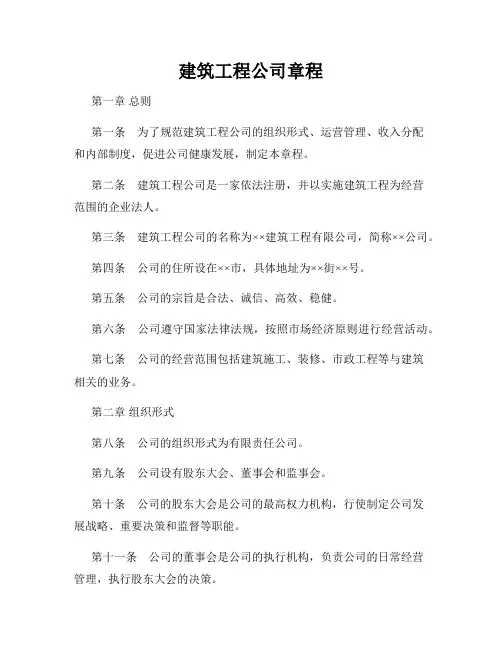 建筑工程公司章程

第一章 总则

第一条 为了规范建筑工程公司的组织形式、运营管理、收入分配和内部制度，促进公司健康发展，制定本章程。

第二条 建筑工程公司是一家依法注册，并以实施建筑工程为经营范围的企业法人。

第三条 建筑工程公司的名称为××建筑工程有限公司，简称××公司。

第四条 公司的住所设在××市，具体地址为××街××号。

第五条 公司的宗旨是合法、诚信、高效、稳健。

第六条 公司遵守国家法律法规，按照市场经济原则进行经营活动。

第七条 公司的经营范围包括建筑施工、装修、市政工程等与建筑相关的业务。

第二章 组织形式

第八条 公司的组织形式为有限责任公司。

第九条 公司设有股东大会、董事会和监事会。

第十条 公司的股东大会是公司的最高权力机构，行使制定公司发展战略、重要决策和监督等职能。

第十一条 公司的董事会是公司的执行机构，负责公司的日常经营管理，执行股东大会的决策。